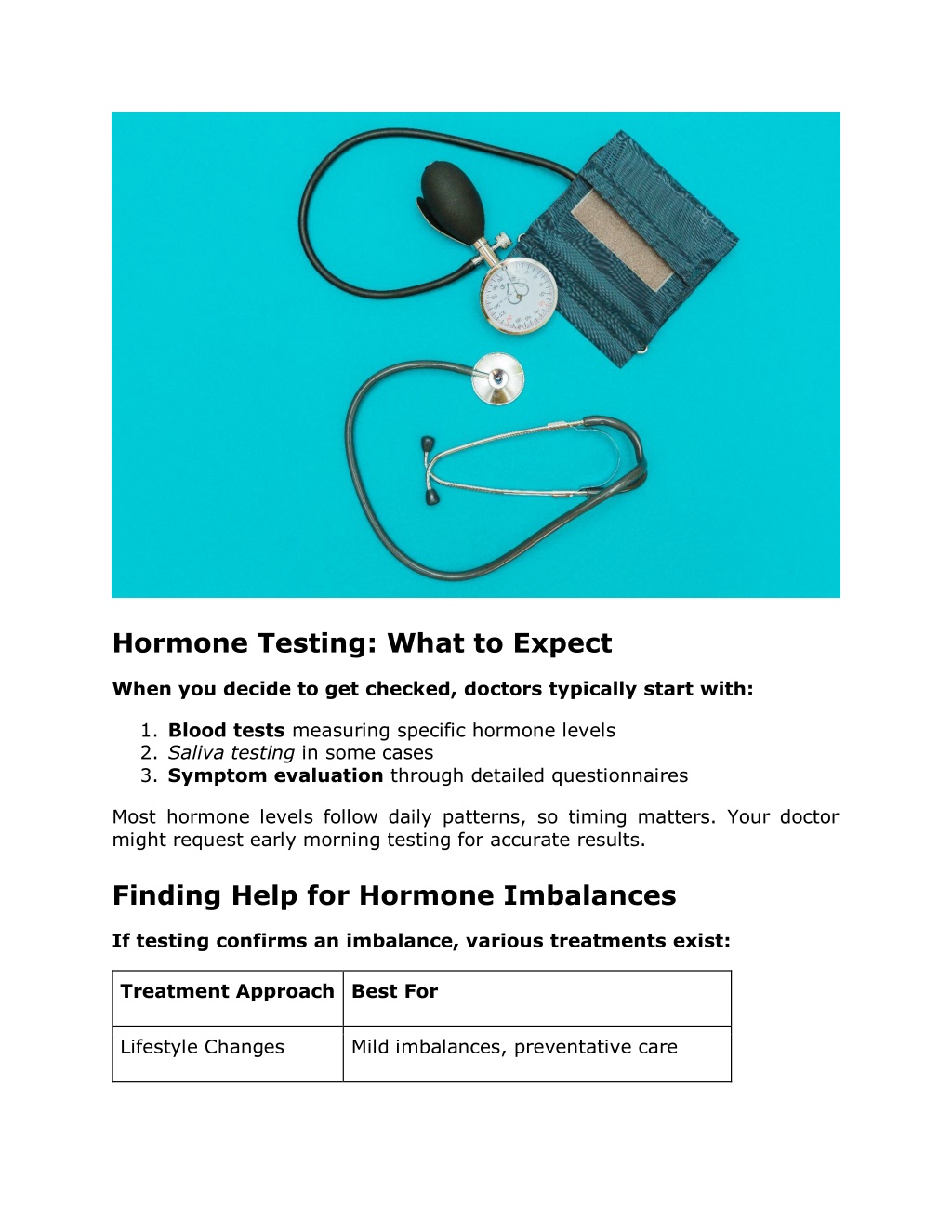 Hormone Testing: What to Expect

When you decide to get checked, doctors typically start with:

1. Blood tests measuring specific hormone levels
2. Saliva testing in some cases
3. Symptom evaluation through detailed questionnaires

Most hormone levels follow daily patterns, so timing matters. Your doctor might request early morning testing for accurate results.

Finding Help for Hormone Imbalances

If testing confirms an imbalance, various treatments exist:

| Treatment Approach | Best For |
|---|---|
| Lifestyle Changes | Mild imbalances, preventative care |